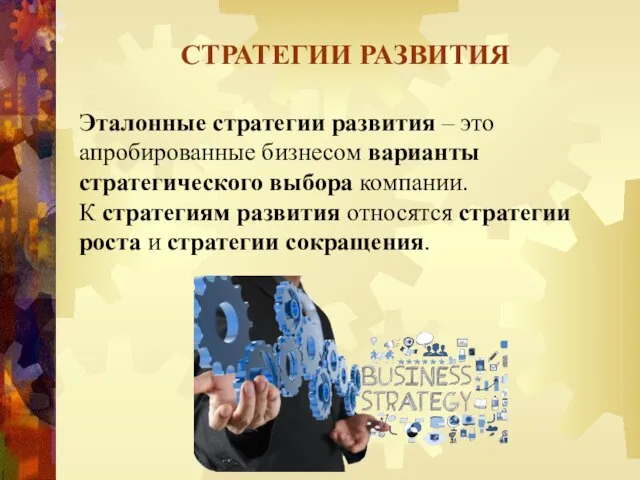 СТРАТЕГИИ РАЗВИТИЯ

Эталонные стратегии развития – это апробированные бизнесом варианты стратегического выбора компании.
К стратегиям развития относятся стратегии роста и стратегии сокращения.

BUSINESS
STRATEGY